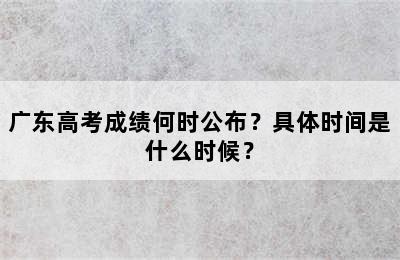 广东高考成绩何时公布？具体时间是什么时候？